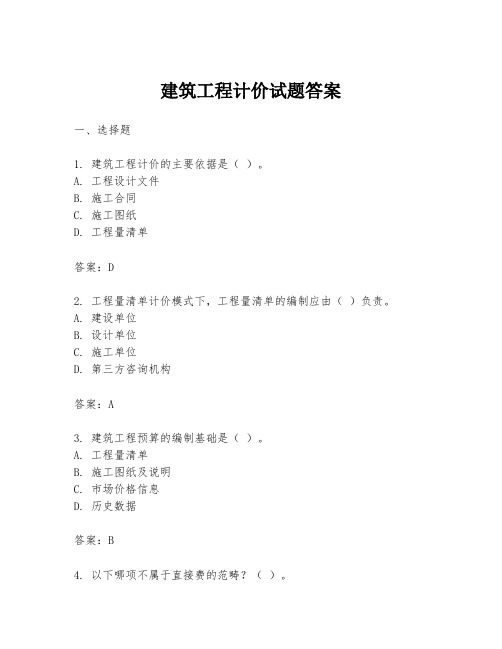 建筑工程计价试题答案

一、选择题

1. 建筑工程计价的主要依据是（ ）。
A. 工程设计文件
B. 施工合同
C. 施工图纸
D. 工程量清单

答案：D

2. 工程量清单计价模式下，工程量清单的编制应由（ ）负责。
A. 建设单位
B. 设计单位
C. 施工单位
D. 第三方咨询机构

答案：A

3. 建筑工程预算的编制基础是（ ）。
A. 工程量清单
B. 施工图纸及说明
C. 市场价格信息
D. 历史数据

答案：B

4. 以下哪项不属于直接费的范畴？（ ）。